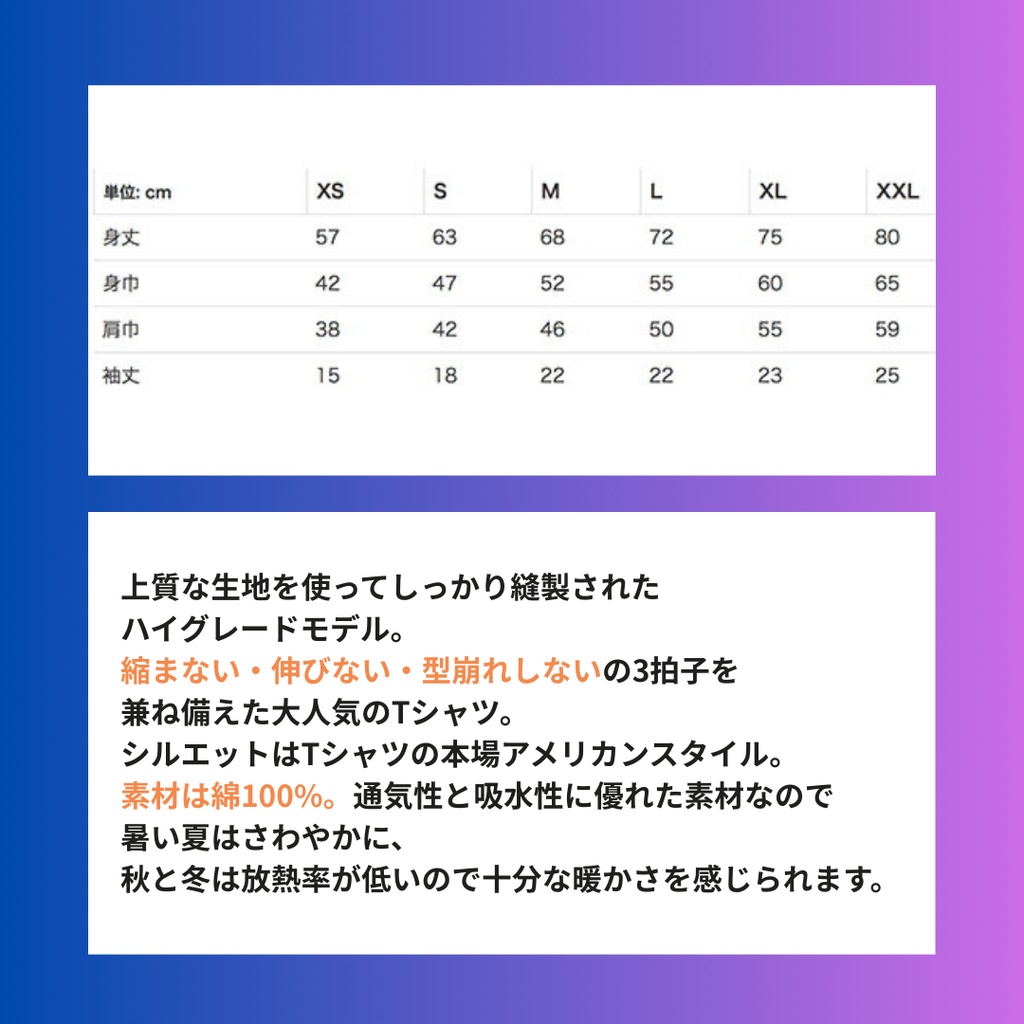 | 単位: cm | XS | S | M | L | XL | XXL |
|---|---|---|---|---|---|---|
| 身丈 | 57 | 63 | 68 | 72 | 75 | 80 |
| 身巾 | 42 | 47 | 52 | 55 | 60 | 65 |
| 肩巾 | 38 | 42 | 46 | 50 | 55 | 59 |
| 袖丈 | 15 | 18 | 22 | 22 | 23 | 25 |

上質な生地を使ってしっかり縫製された
ハイグレードモデル。
縮まない・伸びない・型崩れしないの3拍子を
兼ね備えた大人気のTシャツ。
シルエットはTシャツの本場アメリカンスタイル。
素材は綿100%。通気性と吸水性に優れた素材なので
暑い夏はさわやかに、
秋と冬は放熱率が低いので十分な暖かさを感じられます。